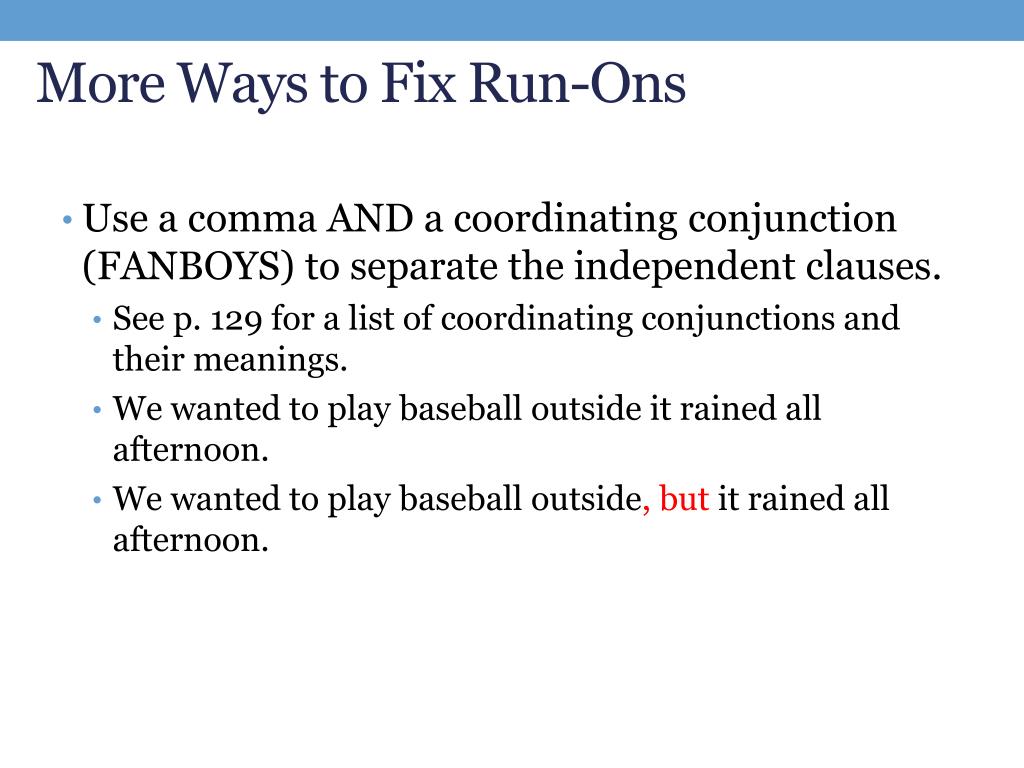 More Ways to Fix Run-Ons

• Use a comma AND a coordinating conjunction (FANBOYS) to separate the independent clauses.
  • See p. 129 for a list of coordinating conjunctions and their meanings.
  • We wanted to play baseball outside it rained all afternoon.
  • We wanted to play baseball outside, but it rained all afternoon.